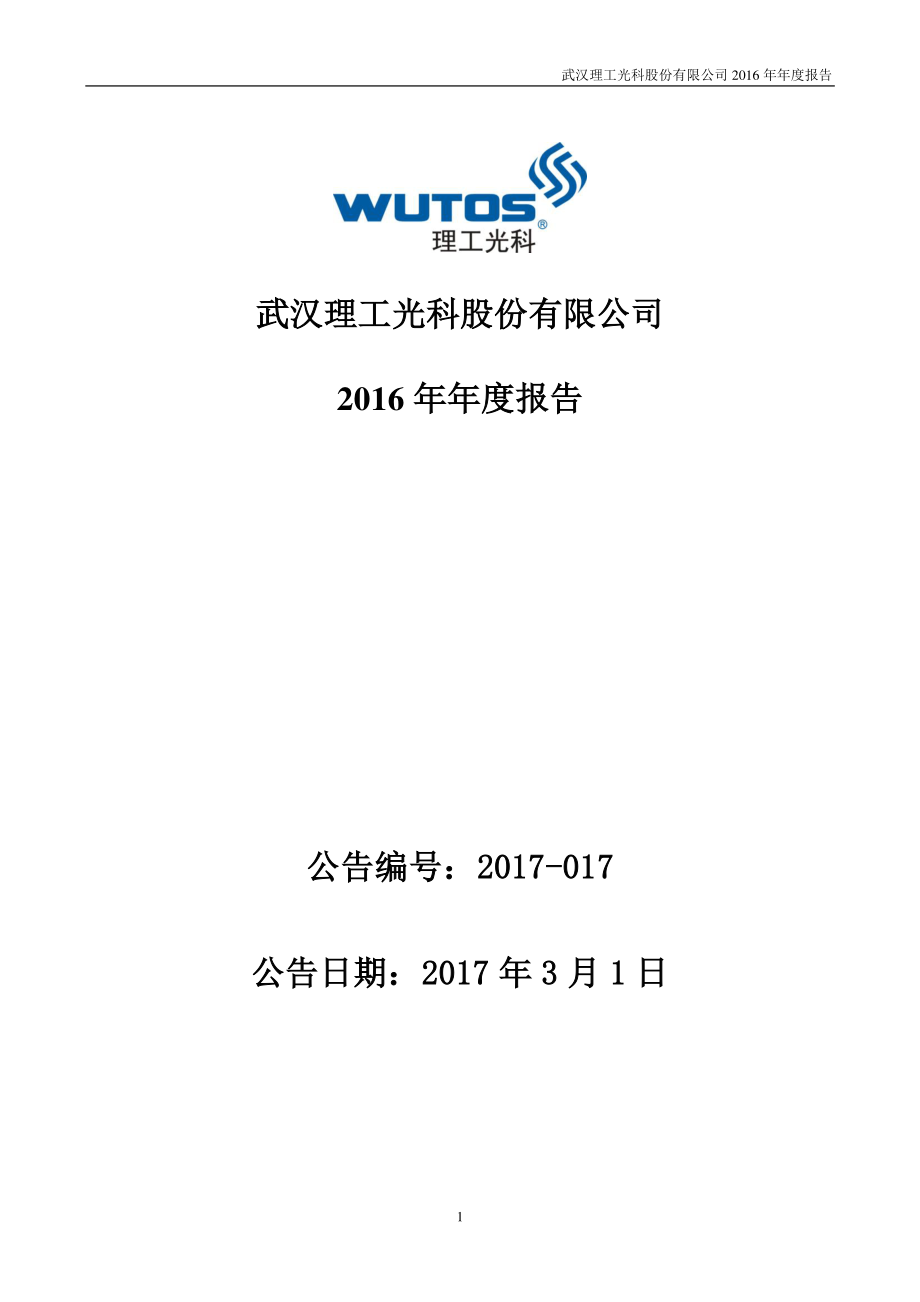 武汉理工光科股份有限公司 2016 年年度报告

WUTOS®
理工光科

武汉理工光科股份有限公司

2016 年年度报告

公告编号：2017-017

公告日期：2017 年 3 月 1 日

1